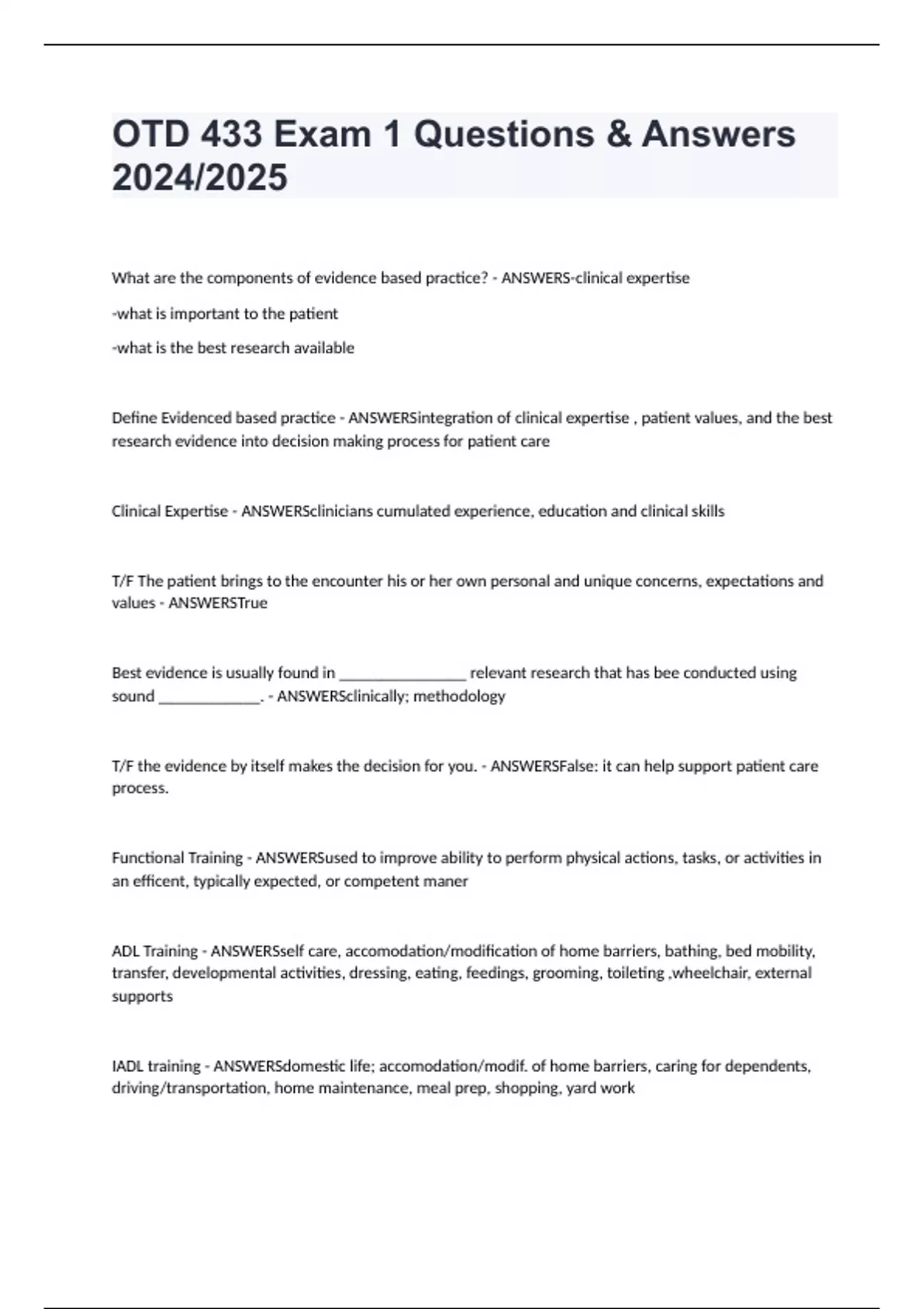 OTD 433 Exam 1 Questions & Answers 2024/2025

What are the components of evidence based practice? - ANSWERS-clinical expertise

-what is important to the patient

-what is the best research available

Define Evidenced based practice - ANSWERSintegration of clinical expertise , patient values, and the best research evidence into decision making process for patient care

Clinical Expertise - ANSWERSclinicians cumulated experience, education and clinical skills

T/F The patient brings to the encounter his or her own personal and unique concerns, expectations and values - ANSWERSTrue

Best evidence is usually found in ________________ relevant research that has bee conducted using sound _____________. - ANSWERSclinically; methodology

T/F the evidence by itself makes the decision for you. - ANSWERSFalse: it can help support patient care process.

Functional Training - ANSWERSused to improve ability to perform physical actions, tasks, or activities in an efficent, typically expected, or competent maner

ADL Training - ANSWERSself care, accomodation/modification of home barriers, bathing, bed mobility, transfer, developmental activities, dressing, eating, feedings, grooming, toileting ,wheelchair, external supports

IADL training - ANSWERSdomestic life; accomodation/modif. of home barriers, caring for dependents, driving/transportation, home maintenance, meal prep, shopping, yard work